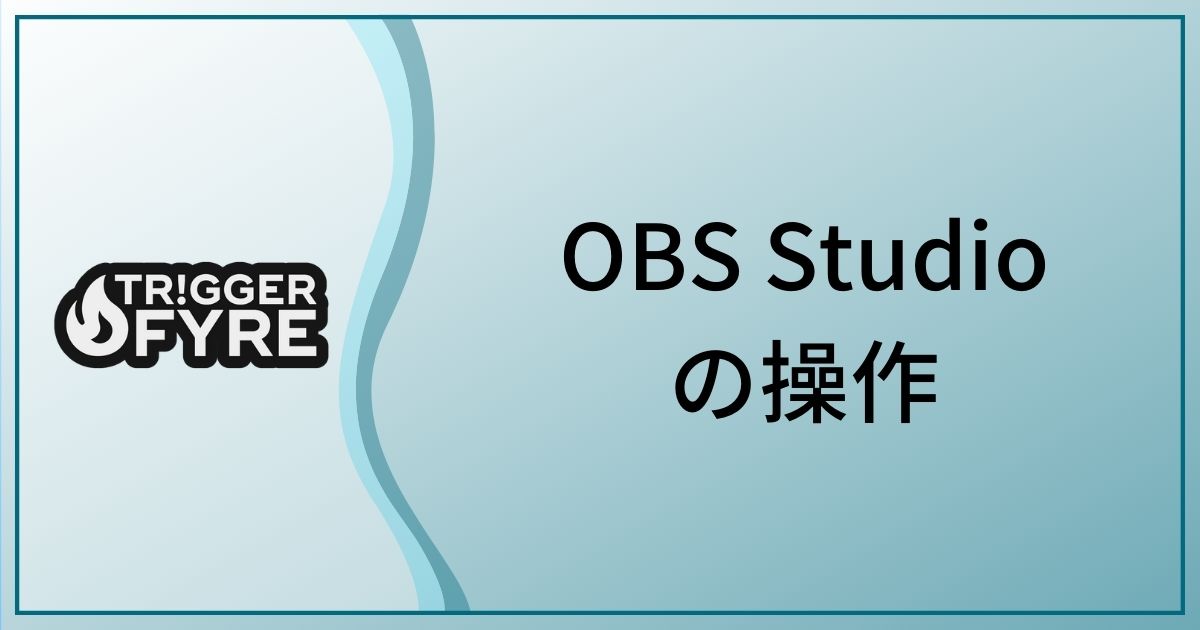 TR!GGER
FYRE

OBS Studio
の操作